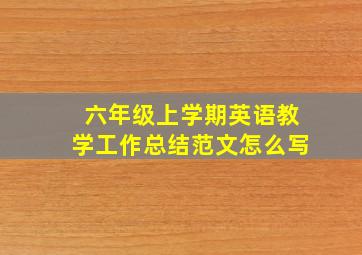 六年级上学期英语教学工作总结范文怎么写